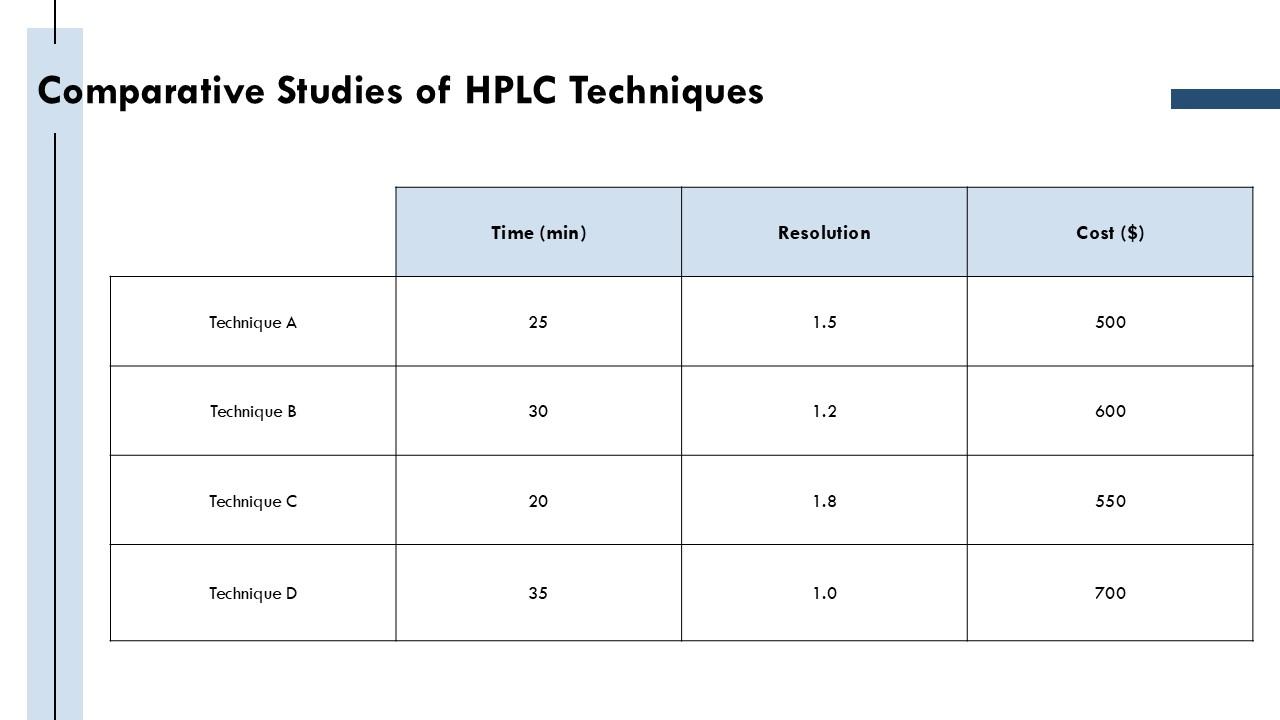 Comparative Studies of HPLC Techniques

| | Time (min) | Resolution | Cost (\$) |
|---|---|---|---|
| Technique A | 25 | 1.5 | 500 |
| Technique B | 30 | 1.2 | 600 |
| Technique C | 20 | 1.8 | 550 |
| Technique D | 35 | 1.0 | 700 |